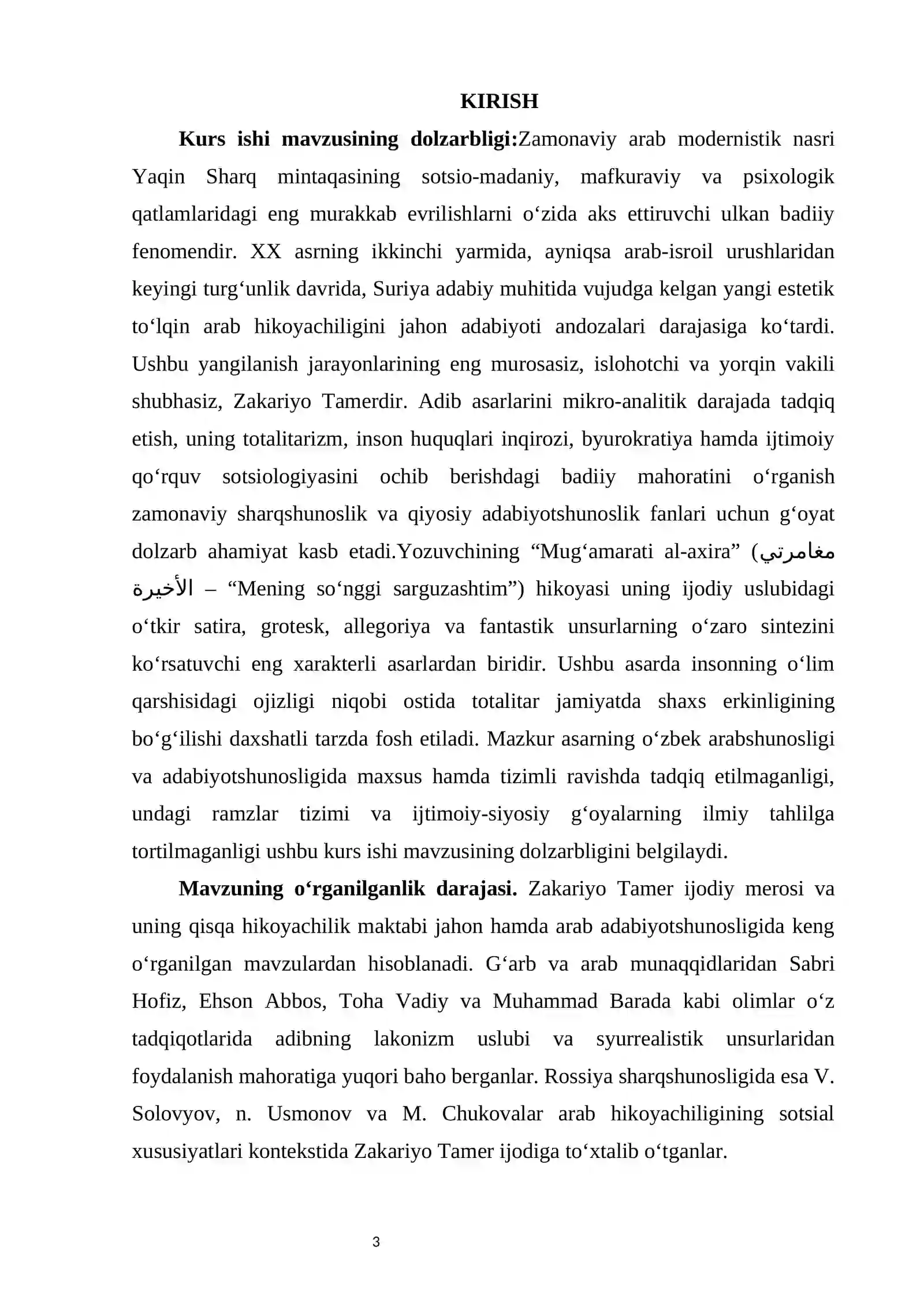 KIRISH

Kurs ishi mavzusining dolzarbligi:Zamonaviy arab modernistik nasri Yaqin Sharq mintaqasining sotsio-madaniy, mafkuraviy va psixologik qatlamlaridagi eng murakkab evrilishlarni o‘zida aks ettiruvchi ulkan badiiy fenomendir. XX asrning ikkinchi yarmida, ayniqsa arab-isroil urushlaridan keyingi turg‘unlik davrida, Suriya adabiy muhitida vujudga kelgan yangi estetik to‘lqin arab hikoyachiligini jahon adabiyoti andozalari darajasiga ko‘tardi. Ushbu yangilanish jarayonlarining eng murosasiz, islohotchi va yorqin vakili shubhasiz, Zakariyo Tamerdir. Adib asarlarini mikro-analitik darajada tadqiq etish, uning totalitarizm, inson huquqlari inqirozi, byurokratiya hamda ijtimoiy qo‘rquv sotsiologiyasini ochib berishdagi badiiy mahoratini o‘rganish zamonaviy sharqshunoslik va qiyosiy adabiyotshunoslik fanlari uchun g‘oyat dolzarb ahamiyat kasb etadi.Yozuvchining "Mug‘amarati al-axira" (مغامرتي الأخيرة – "Mening so‘nggi sarguzashtim") hikoyasi uning ijodiy uslubidagi o‘tkir satira, grotesk, allegoriya va fantastik unsurlarning o‘zaro sintezini ko‘rsatuvchi eng xarakterli asarlardan biridir. Ushbu asarda insonning o‘lim qarshisidagi ojizligi niqobi ostida totalitar jamiyatda shaxs erkinligining bo‘g‘ilishi daxshatli tarzda fosh etiladi. Mazkur asarning o‘zbek arabshunosligi va adabiyotshunosligida maxsus hamda tizimli ravishda tadqiq etilmaganligi, undagi ramzlar tizimi va ijtimoiy-siyosiy g‘oyalarning ilmiy tahlilga tortilmaganligi ushbu kurs ishi mavzusining dolzarbligini belgilaydi.

Mavzuning o‘rganilganlik darajasi. Zakariyo Tamer ijodiy merosi va uning qisqa hikoyachilik maktabi jahon hamda arab adabiyotshunosligida keng o‘rganilgan mavzulardan hisoblanadi. G‘arb va arab munaqqidlaridan Sabri Hofiz, Ehson Abbos, Toha Vadiy va Muhammad Barada kabi olimlar o‘z tadqiqotlarida adibning lakonizm uslubi va syurrealistik unsurlaridan foydalanish mahoratiga yuqori baho berganlar. Rossiya sharqshunosligida esa V. Solovyov, n. Usmonov va M. Chukovalar arab hikoyachiligining sotsial xususiyatlari kontekstida Zakariyo Tamer ijodiga to‘xtalib o‘tganlar.

3